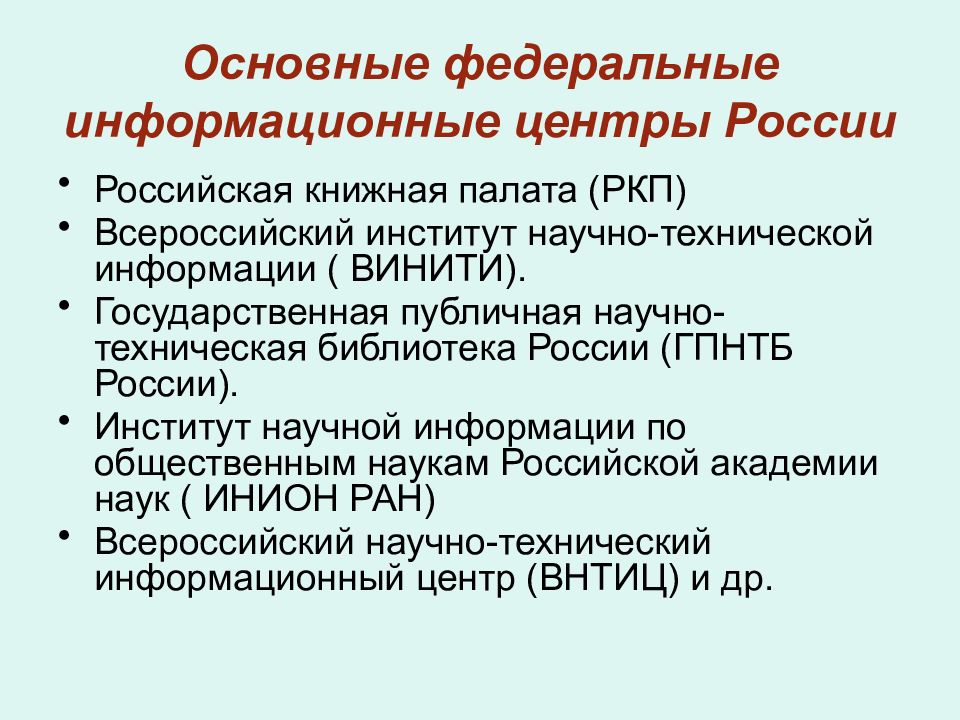 Основные федеральные информационные центры России

• Российская книжная палата (РКП)
• Всероссийский институт научно-технической информации ( ВИНИТИ).
• Государственная публичная научно-техническая библиотека России (ГПНТБ России).
• Институт научной информации по общественным наукам Российской академии наук ( ИНИОН РАН)
• Всероссийский научно-технический информационный центр (ВНТИЦ) и др.